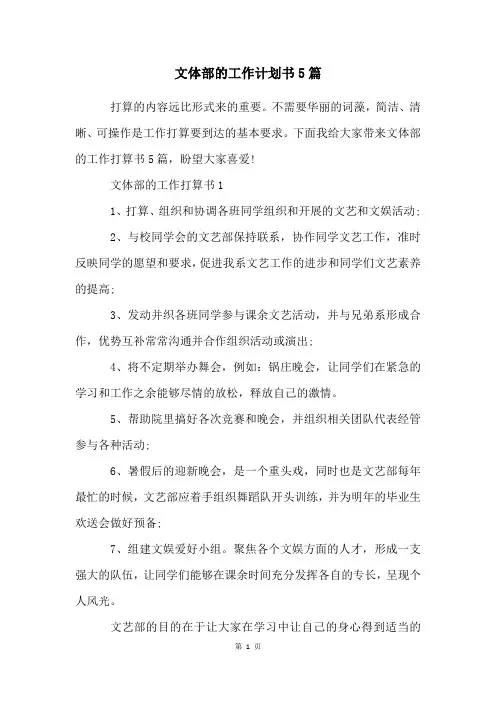 文体部的工作计划书5篇

打算的内容远比形式来的重要。不需要华丽的词藻，简洁、清晰、可操作是工作打算要到达的基本要求。下面我给大家带来文体部的工作打算书5篇，盼望大家喜爱!

文体部的工作打算书1

1、打算、组织和协调各班同学组织和开展的文艺和文娱活动;

2、与校同学会的文艺部保持联系，协作同学文艺工作，准时反映同学的愿望和要求，促进我系文艺工作的进步和同学们文艺素养的提高;

3、发动并织各班同学参与课余文艺活动，并与兄弟系形成合作，优势互补常常沟通并合作组织活动或演出;

4、将不定期举办舞会，例如：锅庄晚会，让同学们在紧急的学习和工作之余能够尽情的放松，释放自己的激情。

5、帮助院里搞好各次竞赛和晚会，并组织相关团队代表经管参与各种活动;

6、暑假后的迎新晚会，是一个重头戏，同时也是文艺部每年最忙的时候，文艺部应着手组织舞蹈队开头训练，并为明年的毕业生欢送会做好预备;

7、组建文娱爱好小组。聚焦各个文娱方面的人才，形成一支强大的队伍，让同学们能够在课余时间充分发挥各自的专长，呈现个人风光。

文艺部的目的在于让大家在学习中让自己的身心得到适当的

第 1 页